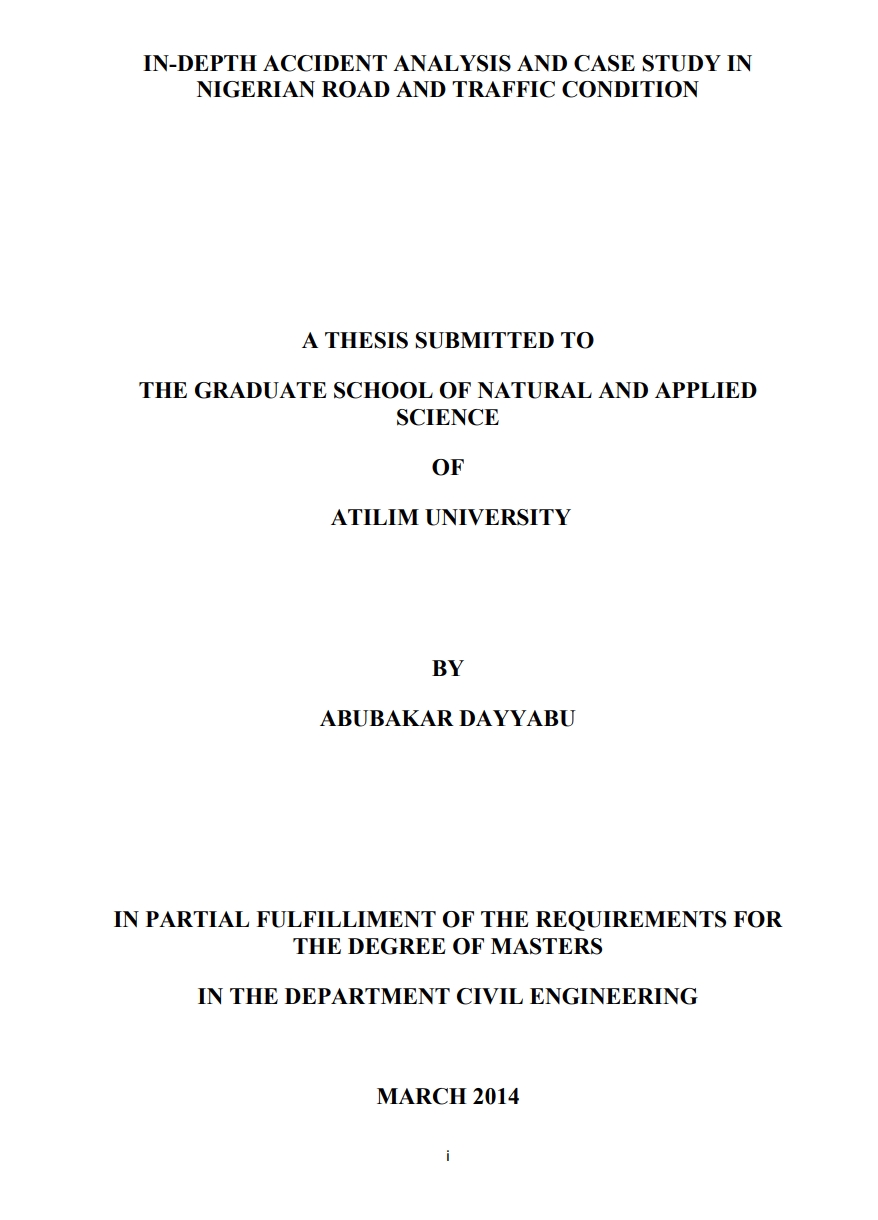 IN-DEPTH ACCIDENT ANALYSIS AND CASE STUDY IN NIGERIAN ROAD AND TRAFFIC CONDITION

A THESIS SUBMITTED TO

THE GRADUATE SCHOOL OF NATURAL AND APPLIED SCIENCE

OF

ATILIM UNIVERSITY

BY

ABUBAKAR DAYYABU

IN PARTIAL FULFILLIMENT OF THE REQUIREMENTS FOR THE DEGREE OF MASTERS

IN THE DEPARTMENT CIVIL ENGINEERING

MARCH 2014

i